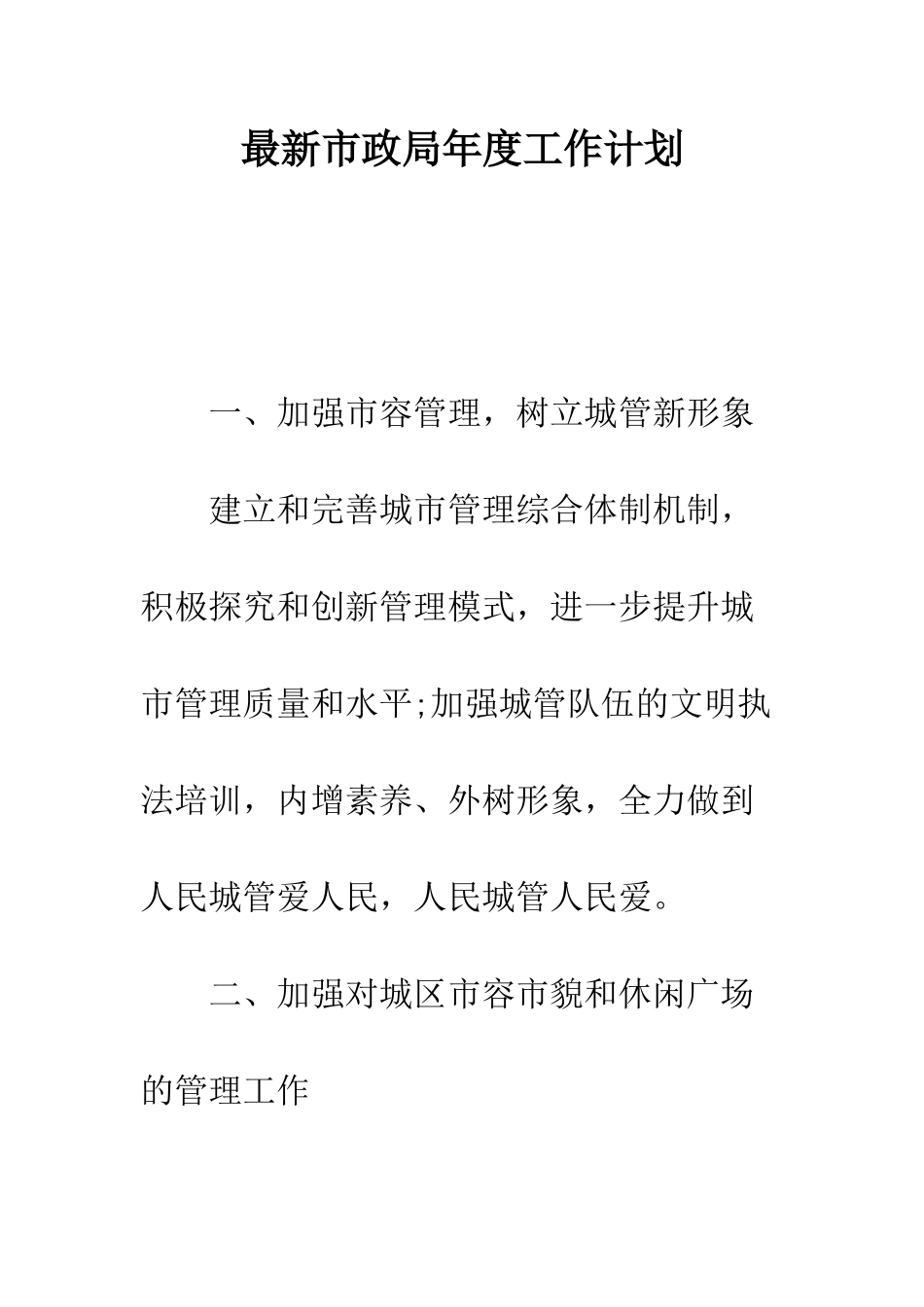 最新市政局年度工作计划

一、加强市容管理，树立城管新形象

建立和完善城市管理综合体制机制，积极探究和创新管理模式，进一步提升城市管理质量和水平;加强城管队伍的文明执法培训，内增素养、外树形象，全力做到人民城管爱人民，人民城管人民爱。

二、加强对城区市容市貌和休闲广场的管理工作